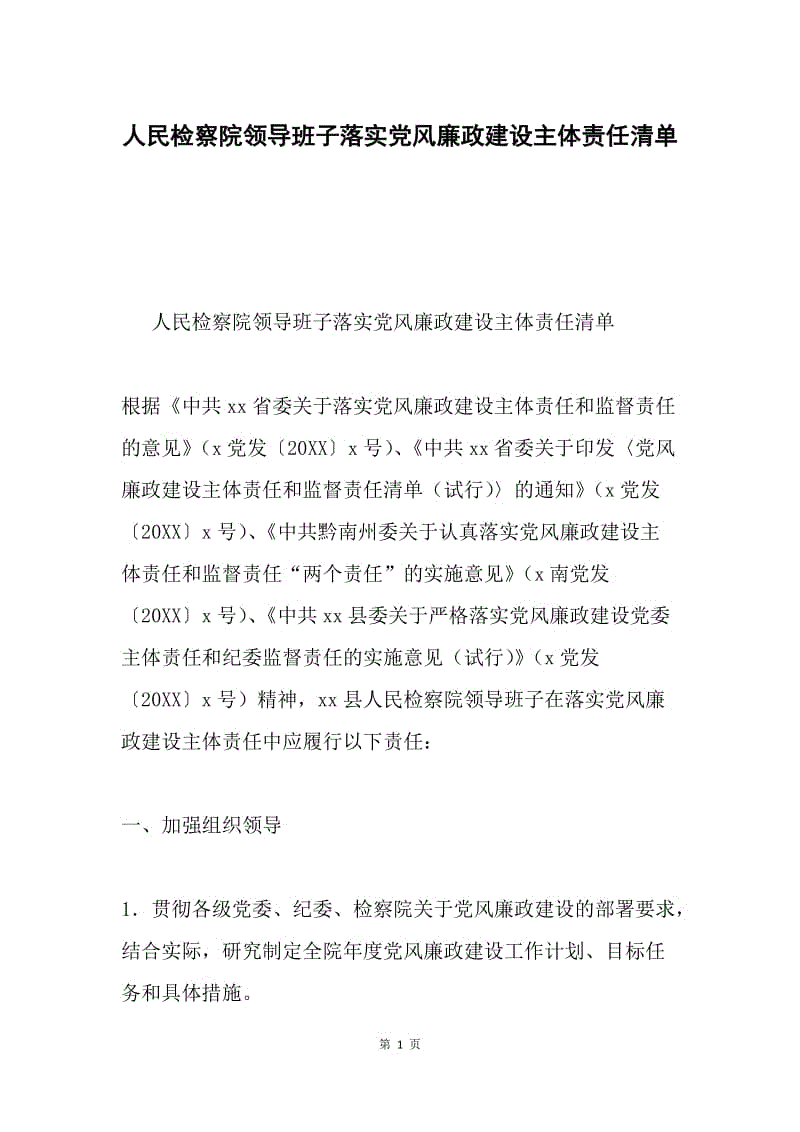 人民检察院领导班子落实党风廉政建设主体责任清单

人民检察院领导班子落实党风廉政建设主体责任清单

根据《中共xx省委关于落实党风廉政建设主体责任和监督责任的意见》（x党发〔20XX〕x号）、《中共xx省委关于印发〈党风廉政建设主体责任和监督责任清单（试行）〉的通知》（x党发〔20XX〕x号）、《中共黔南州委关于认真落实党风廉政建设主体责任和监督责任“两个责任”的实施意见》（x南党发〔20XX〕x号）、《中共xx县委关于严格落实党风廉政建设党委主体责任和纪委监督责任的实施意见（试行）》（x党发〔20XX〕x号）精神，xx县人民检察院领导班子在落实党风廉政建设主体责任中应履行以下责任：

一、加强组织领导

1．贯彻各级党委、纪委、检察院关于党风廉政建设的部署要求，结合实际，研究制定全院年度党风廉政建设工作计划、目标任务和具体措施。

第 1 页